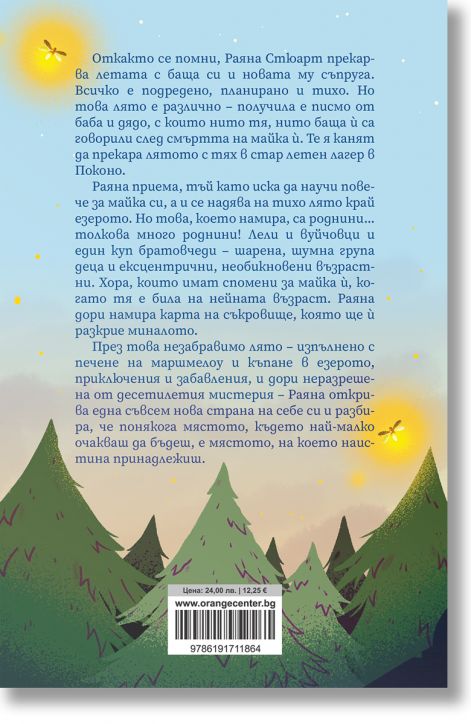 Откакто се помни, Раяна Стюарт прекарва летата с баща си и новата му съпруга. Всичко е подредено, планирано и тихо. Но това лято е различно – получила е писмо от баба и дядо, с които нито тя, нито баща ѝ са говорили след смъртта на майка ѝ. Те я канят да прекара лятото с тях в стар летен лагер в Поконо.

Раяна приема, тъй като иска да научи повече за майка си, а и се надява на тихо лято край езерото. Но това, което намира, са роднини... толкова много роднини! Лели и вуйчовци и един куп братовчеди – шарена, шумна група деца и ексцентрични, необикновени възрастни. Хора, които имат спомени за майка ѝ, когато тя е била на нейната възраст. Раяна дори намира карта на съкровище, която ще ѝ разкрие миналото.

През това незабравимо лято – изпълнено с печене на маршмелоу и къпане в езерото, приключения и забавления, и дори неразрешена от десетилетия мистерия – Раяна открива една съвсем нова страна на себе си и разбира, че понякога мястото, където най-малко очакваш да бъдеш, е мястото, на което наистина принадлежиш.

Цена: 24,00 лв. | 12,25 €
www.orangecenter.bg
9786191711864